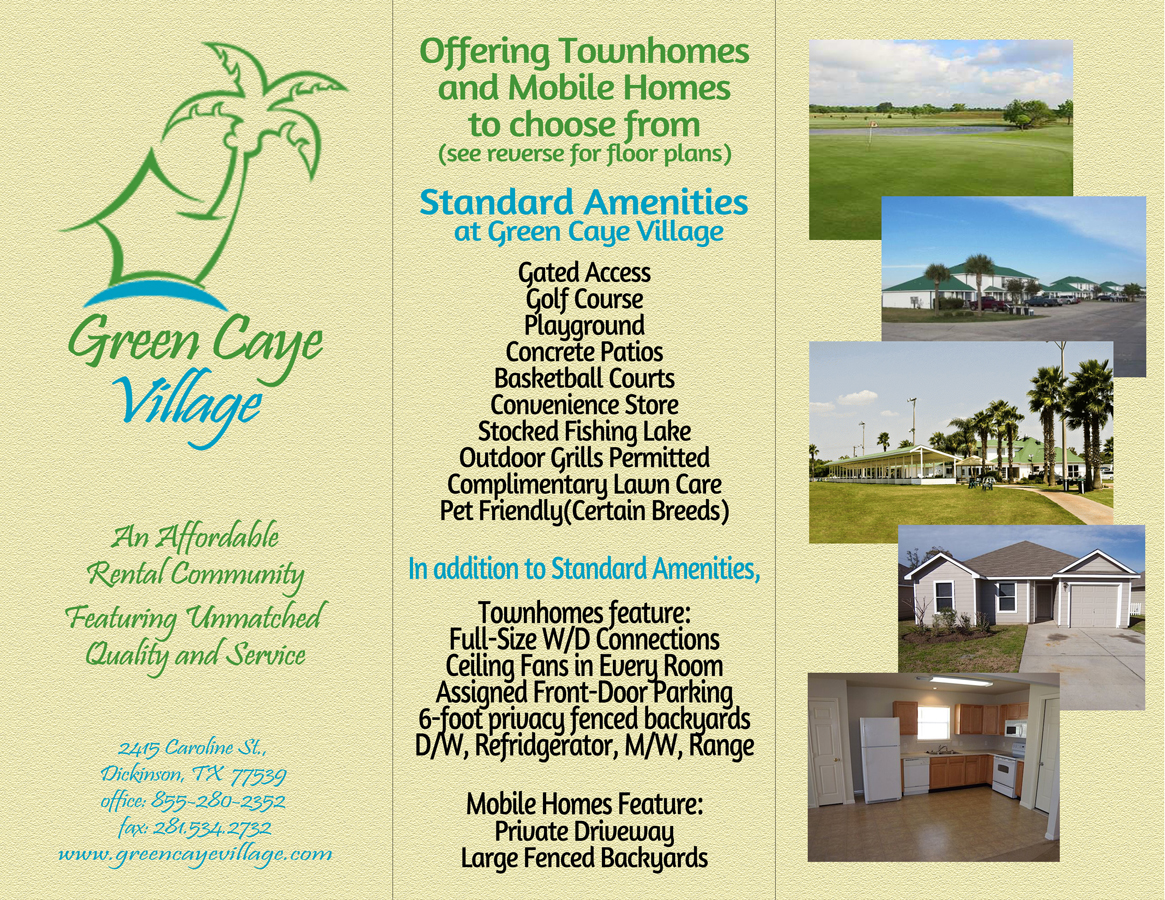 Green Caye Village

An Affordable Rental Community Featuring Unmatched Quality and Service

2415 Caroline St.,
Dickinson, TX 77539
office: 855-280-2352
fax: 281.534.2732
www.greencayevillage.com

Offering Townhomes and Mobile Homes to choose from
(see reverse for floor plans)

Standard Amenities
at Green Caye Village

Gated Access
Golf Course
Playground
Concrete Patios
Basketball Courts
Convenience Store
Stocked Fishing Lake
Outdoor Grills Permitted
Complimentary Lawn Care
Pet Friendly(Certain Breeds)

In addition to Standard Amenities,

Townhomes feature:
Full-Size W/D Connections
Ceiling Fans in Every Room
Assigned Front-Door Parking
6-foot privacy fenced backyards
D/W, Refridgerator, M/W, Range

Mobile Homes Feature:
Private Driveway
Large Fenced Backyards